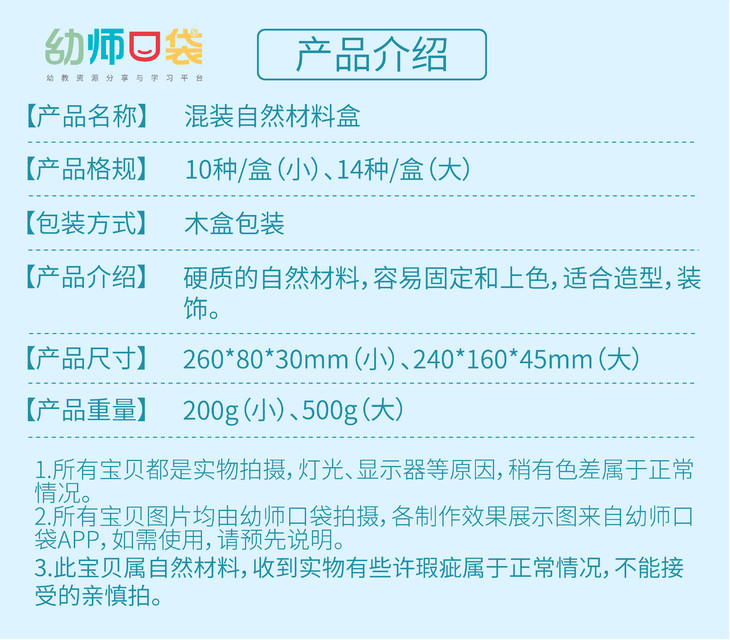 幼师口袋
幼教资源分享与学习平台

产品介绍

【产品名称】 混装自然材料盒

【产品格规】 10种/盒(小)、14种/盒(大)

【包装方式】 木盒包装

【产品介绍】 硬质的自然材料，容易固定和上色，适合造型，装饰。

【产品尺寸】 260*80*30mm(小)、240*160*45mm(大)

【产品重量】 200g(小)、500g(大)

1.所有宝贝都是实物拍摄，灯光、显示器等原因，稍有色差属于正常情况。
2.所有宝贝图片均由幼师口袋拍摄，各制作效果展示图来自幼师口袋APP，如需使用，请预先说明。
3.此宝贝属自然材料，收到实物有些许瑕疵属于正常情况，不能接受的亲慎拍。